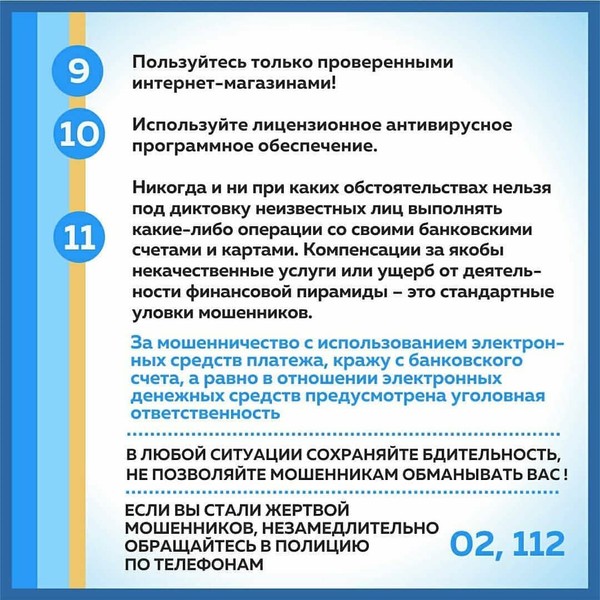 9

Пользуйтесь только проверенными интернет-магазинами!

10

Используйте лицензионное антивирусное программное обеспечение.

11

Никогда и ни при каких обстоятельствах нельзя под диктовку неизвестных лиц выполнять какие-либо операции со своими банковскими счетами и картами. Компенсации за якобы некачественные услуги или ущерб от деятельности финансовой пирамиды – это стандартные уловки мошенников.

За мошенничество с использованием электронных средств платежа, кражу с банковского счета, а равно в отношении электронных денежных средств предусмотрена уголовная ответственность

В ЛЮБОЙ СИТУАЦИИ СОХРАНЯЙТЕ БДИТЕЛЬНОСТЬ, НЕ ПОЗВОЛЯЙТЕ МОШЕННИКАМ ОБМАНЫВАТЬ ВАС !

ЕСЛИ ВЫ СТАЛИ ЖЕРТВОЙ МОШЕННИКОВ, НЕЗАМЕДЛИТЕЛЬНО ОБРАЩАЙТЕСЬ В ПОЛИЦИЮ ПО ТЕЛЕФОНАМ

02, 112